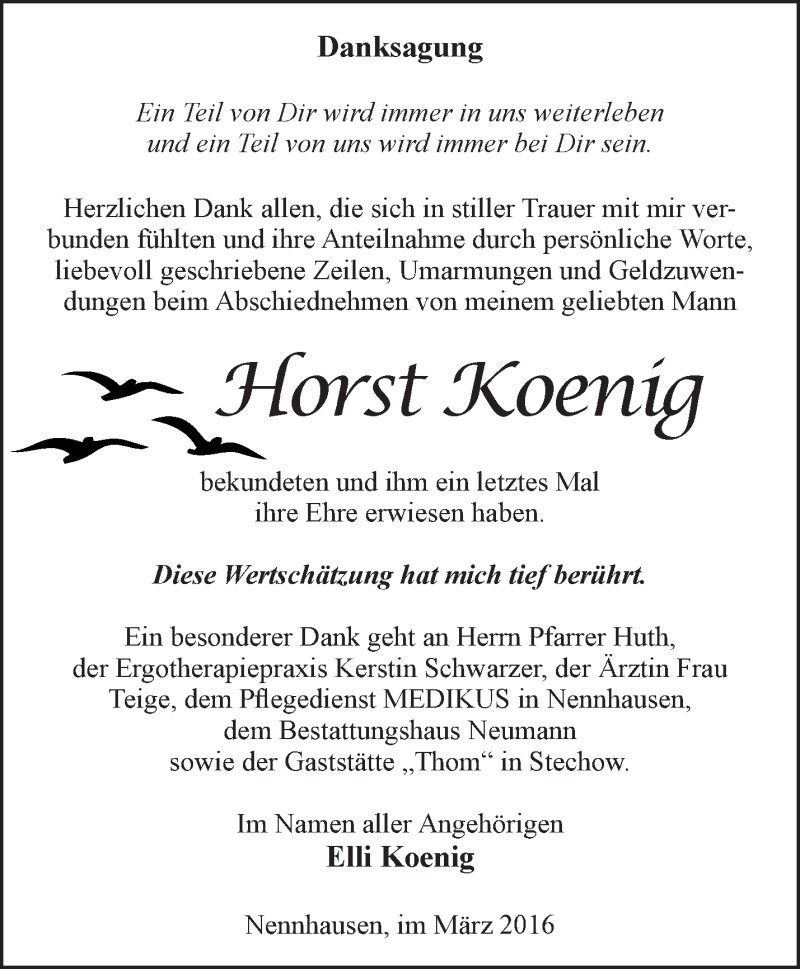 Danksagung

Ein Teil von Dir wird immer in uns weiterleben
und ein Teil von uns wird immer bei Dir sein.

Herzlichen Dank allen, die sich in stiller Trauer mit mir verbunden fühlten und ihre Anteilnahme durch persönliche Worte, liebevoll geschriebene Zeilen, Umarmungen und Geldzuwendungen beim Abschiednehmen von meinem geliebten Mann

Horst Koenig

bekundeten und ihm ein letztes Mal
ihre Ehre erwiesen haben.

Diese Wertschätzung hat mich tief berührt.

Ein besonderer Dank geht an Herrn Pfarrer Huth,
der Ergotherapiepraxis Kerstin Schwarzer, der Ärztin Frau Teige, dem Pflegedienst MEDIKUS in Nennhausen,
dem Bestattungshaus Neumann
sowie der Gaststätte „Thom“ in Stechow.

Im Namen aller Angehörigen
Elli Koenig

Nennhausen, im März 2016